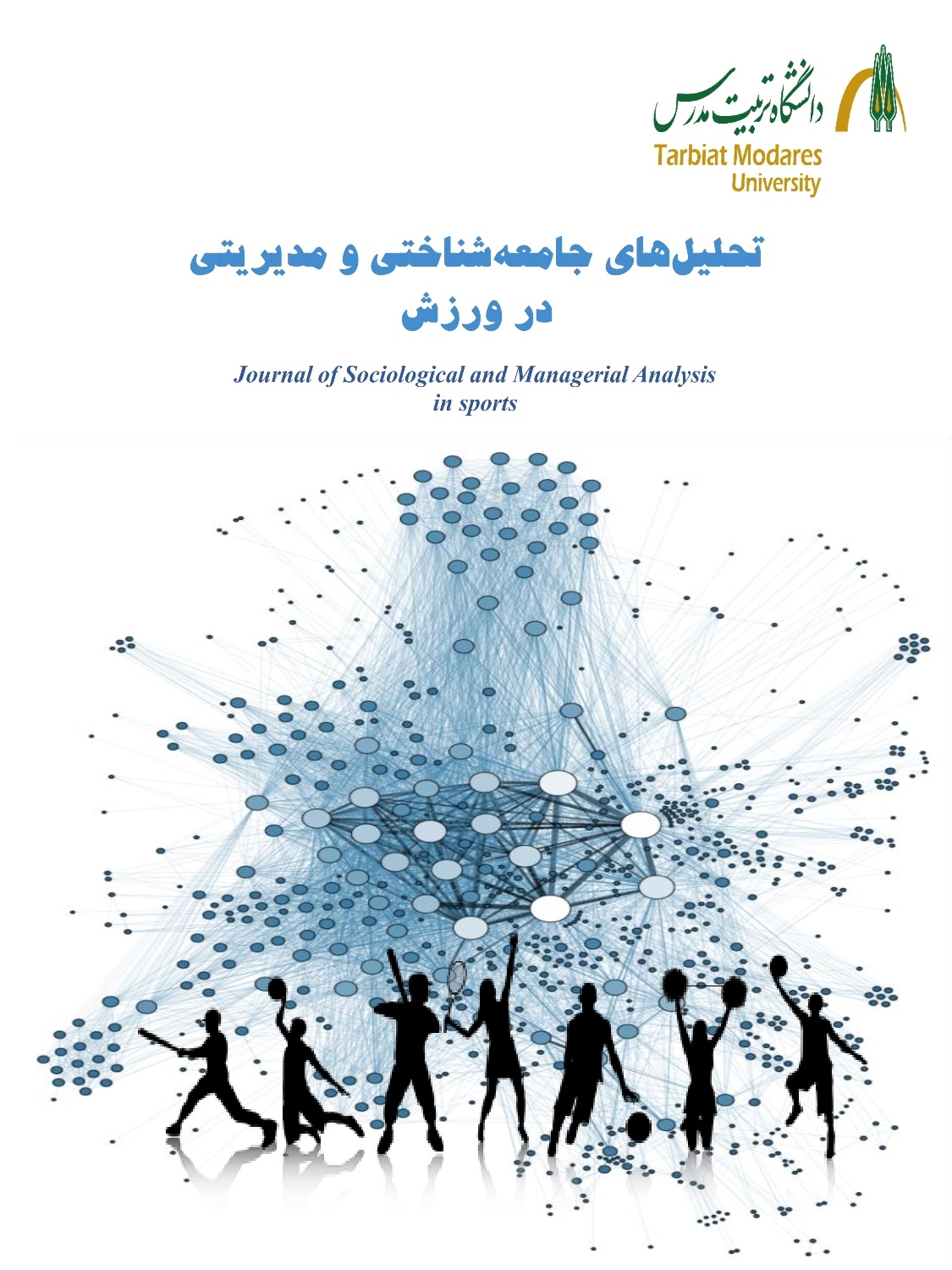 دانشگاه تربیت مدرس
Tarbiat Modares
University

تحلیل‌های جامعه‌شناختی و مدیریتی
در ورزش

Journal of Sociological and Managerial Analysis
in sports